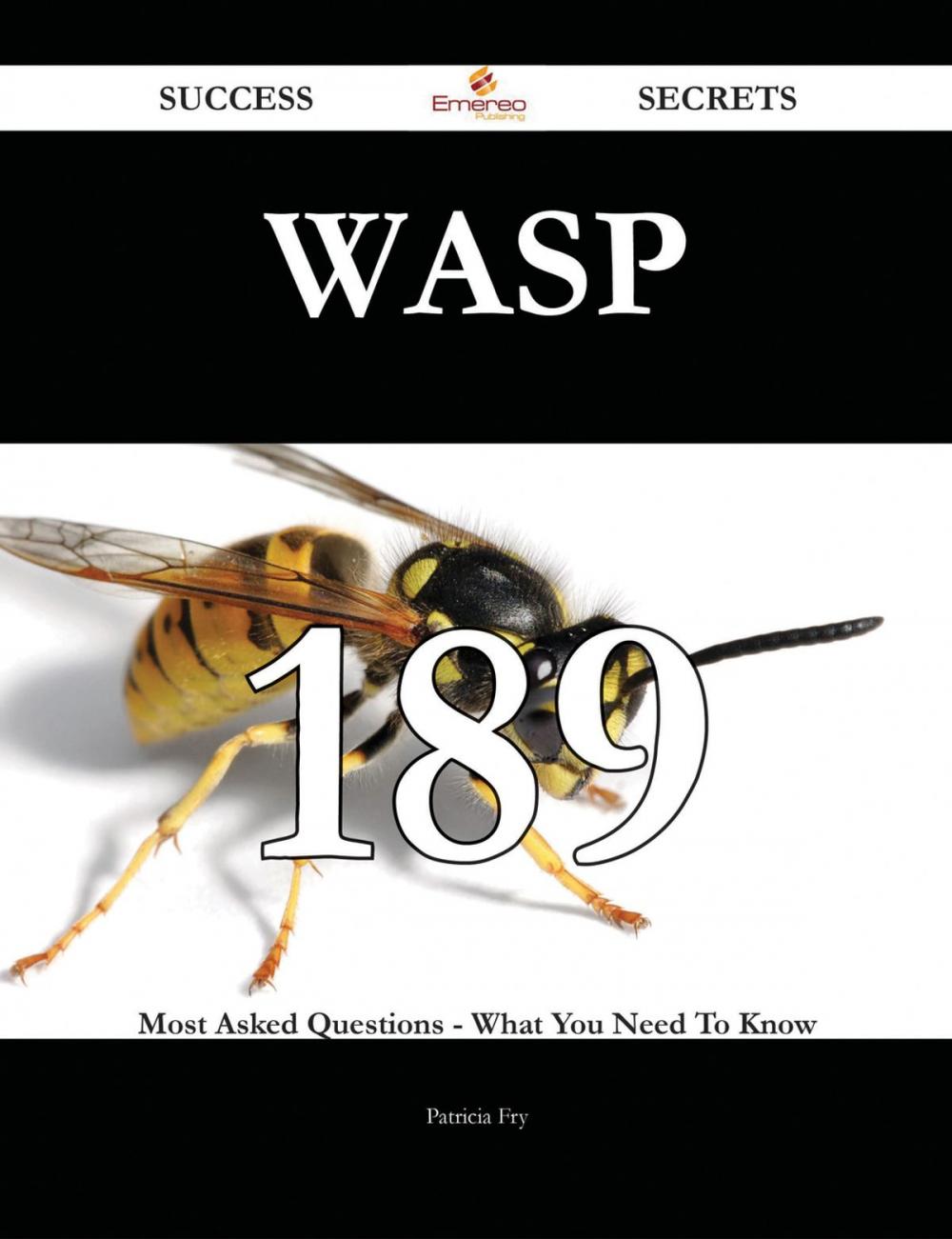 SUCCESS Emereo Publishing SECRETS

WASP

189

Most Asked Questions - What You Need To Know

Patricia Fry